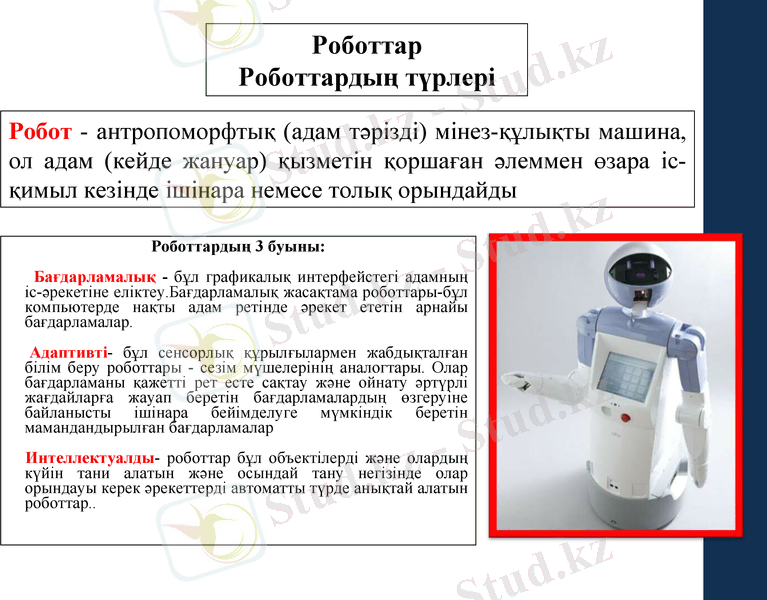 Роботтар
Роботтардың түрлері

Робот - антропоморфтық (адам тәрізді) мінез-құлықты машина, ол адам (кейде жануар) қызметін қоршаған әлеммен өзара іс-қимыл кезінде ішінара немесе толық орындайды

Роботтардың 3 буыны:

Бағдарламалық - бұл графикалық интерфейстегі адамның іс-әрекетіне еліктеу.Бағдарламалық жасақтама роботтары-бұл компьютерде нақты адам ретінде әрекет ететін арнайы бағдарламалар.

Адаптивті- бұл сенсорлық құрылғылармен жабдықталған білім беру роботтары - сезім мүшелерінің аналогтары. Олар бағдарламаны қажетті рет есте сақтау және ойнату әртүрлі жағдайларға жауап беретін бағдарламалардың өзгеруіне байланысты ішінара бейімделуге мүмкіндік беретін мамандандырылған бағдарламалар

Интеллектуалды- роботтар бұл объектілерді және олардың күйін тани алатын және осындай тану негізінде олар орындауы керек әрекеттерді автоматты түрде анықтай алатын роботтар..

Stud.kz